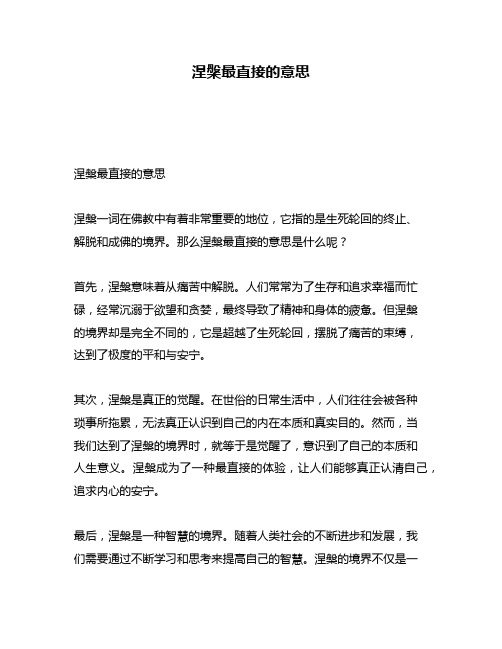 涅槃最直接的意思

涅槃最直接的意思

涅槃一词在佛教中有着非常重要的地位，它指的是生死轮回的终止、解脱和成佛的境界。那么涅槃最直接的意思是什么呢？

首先，涅槃意味着从痛苦中解脱。人们常常为了生存和追求幸福而忙碌，经常沉溺于欲望和贪婪，最终导致了精神和身体的疲惫。但涅槃的境界却是完全不同的，它是超越了生死轮回，摆脱了痛苦的束缚，达到了极度的平和与安宁。

其次，涅槃是真正的觉醒。在世俗的日常生活中，人们往往会被各种琐事所拖累，无法真正认识到自己的内在本质和真实目的。然而，当我们达到了涅槃的境界时，就等于是觉醒了，意识到了自己的本质和人生意义。涅槃成为了一种最直接的体验，让人们能够真正认清自己，追求内心的安宁。

最后，涅槃是一种智慧的境界。随着人类社会的不断进步和发展，我们需要通过不断学习和思考来提高自己的智慧。涅槃的境界不仅是一